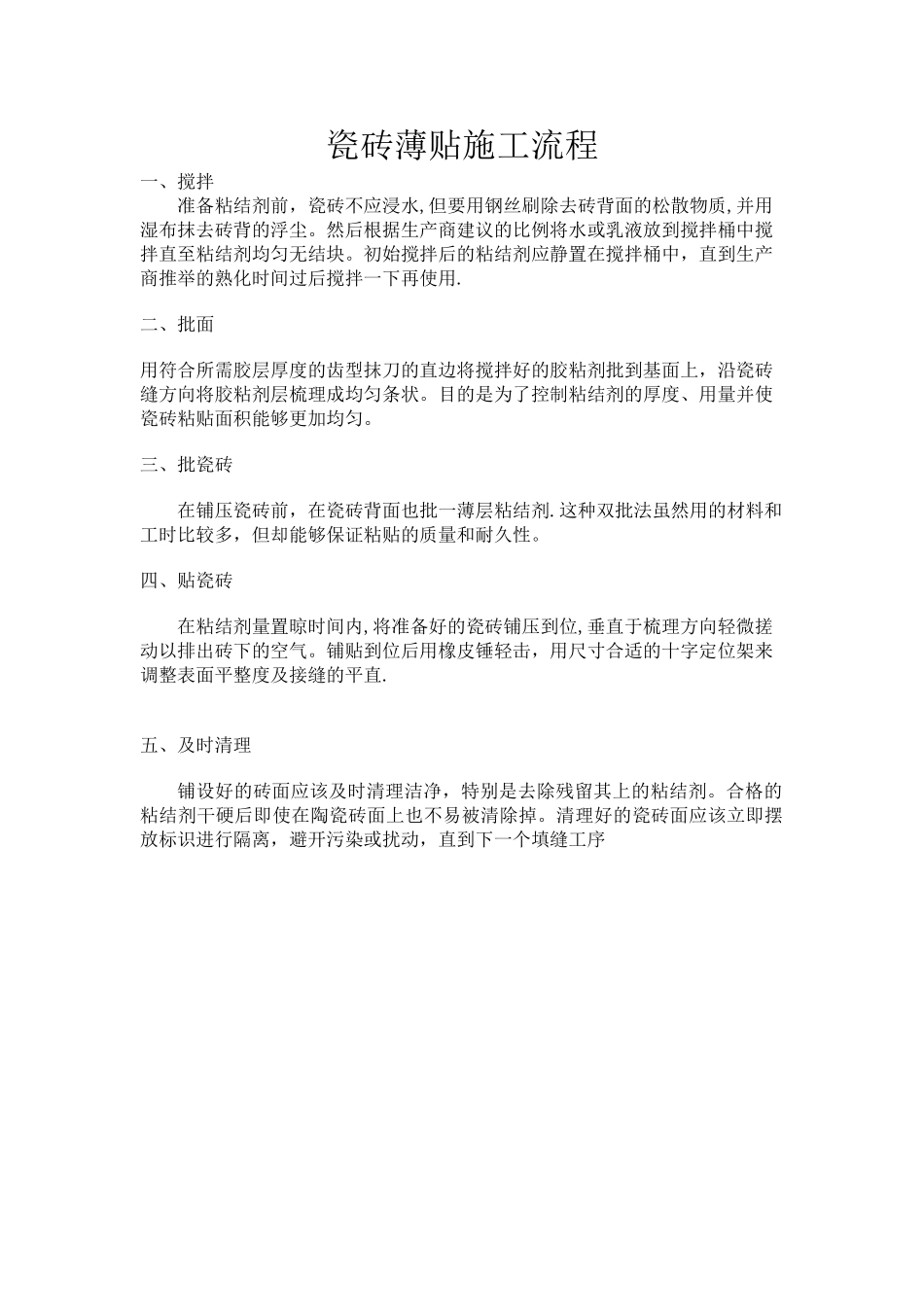 瓷砖薄贴施工流程

一、搅拌

准备粘结剂前，瓷砖不应浸水,但要用钢丝刷除去砖背面的松散物质,并用湿布抹去砖背的浮尘。然后根据生产商建议的比例将水或乳液放到搅拌桶中搅拌直至粘结剂均匀无结块。初始搅拌后的粘结剂应静置在搅拌桶中，直到生产商推举的熟化时间过后搅拌一下再使用.

二、批面

用符合所需胶层厚度的齿型抹刀的直边将搅拌好的胶粘剂批到基面上，沿瓷砖缝方向将胶粘剂层梳理成均匀条状。目的是为了控制粘结剂的厚度、用量并使瓷砖粘贴面积能够更加均匀。

三、批瓷砖

在铺压瓷砖前，在瓷砖背面也批一薄层粘结剂.这种双批法虽然用的材料和工时比较多，但却能够保证粘贴的质量和耐久性。

四、贴瓷砖

在粘结剂量置晾时间内,将准备好的瓷砖铺压到位,垂直于梳理方向轻微搓动以排出砖下的空气。铺贴到位后用橡皮锤轻击，用尺寸合适的十字定位架来调整表面平整度及接缝的平直.

五、及时清理

铺设好的砖面应该及时清理洁净，特别是去除残留其上的粘结剂。合格的粘结剂干硬后即使在陶瓷砖面上也不易被清除掉。清理好的瓷砖面应该立即摆放标识进行隔离，避开污染或扰动，直到下一个填缝工序